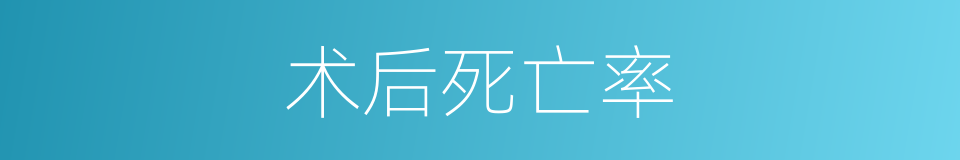 术后死亡率